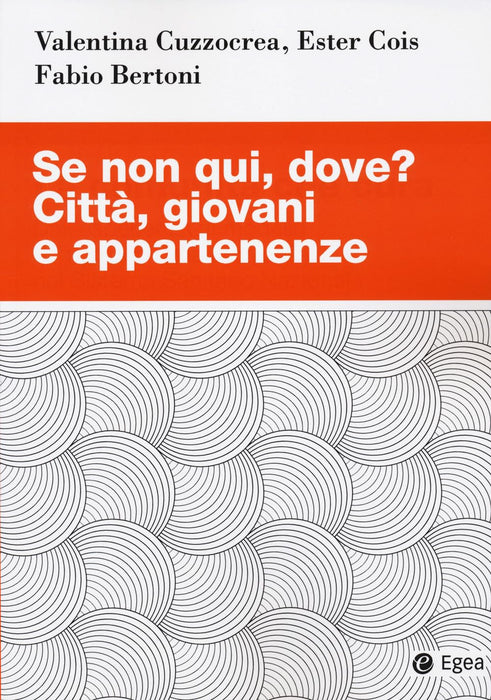 Valentina Cuzzocrea, Ester Cois
Fabio Bertoni

Se non qui, dove?
Città, giovani
e appartenenze

Egea